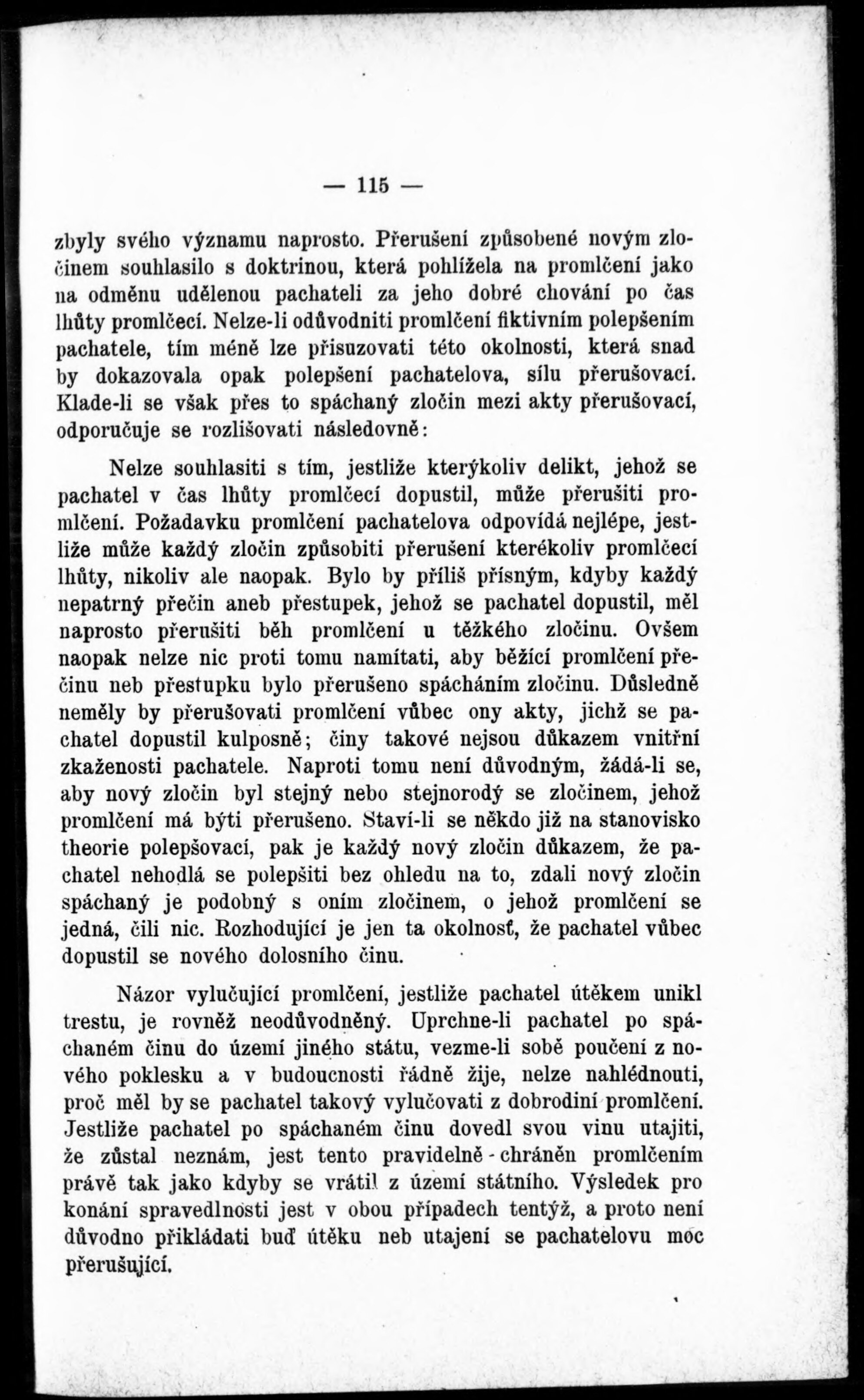 — 115 —

zbyly svého významu naprosto. Přerušení způsobené novým zločinem souhlasilo s doktrinou, která pohlížela na promlčení jako na odměnu udělenou pachateli za jeho dobré chování po čas lhůty promlčecí. Nelze-li odůvodniti promlčení fiktivním polepšením pachatele, tím méně lze přisuzovati této okolnosti, která snad by dokazovala opak polepšení pachatelova, sílu přerušovací. Klade-li se však přes to spáchaný zločin mezi akty přerušovací, odporučuje se rozlišovati následovně:

Nelze souhlasiti s tím, jestliže kterýkoliv delikt, jehož se pachatel v čas lhůty promlčecí dopustil, může přerušiti promlčení. Požadavku promlčení pachatelova odpovídá nejlépe, jestliže může každý zločin způsobiti přerušení kterékoliv promlčecí lhůty, nikoliv ale naopak. Bylo by příliš přísným, kdyby každý nepatrný přečin aneb přestupek, jehož se pachatel dopustil, měl naprosto přerušiti běh promlčení u těžkého zločinu. Ovšem naopak nelze nic proti tomu namítati, aby běžící promlčení přečinu neb přestupku bylo přerušeno spácháním zločinu. Důsledně neměly by přerušovati promlčení vůbec ony akty, jichž se pachatel dopustil kulposně; činy takové nejsou důkazem vnitřní zkaženosti pachatele. Naproti tomu není důvodným, žádá-li se, aby nový zločin byl stejný nebo stejnorodý se zločinem, jehož promlčení má býti přerušeno. Staví-li se někdo již na stanovisko theorie polepšovací, pak je každý nový zločin důkazem, že pachatel nehodlá se polepšiti bez ohledu na to, zdali nový zločin spáchaný je podobný s oním zločinem, o jehož promlčení se jedná, čili nic. Rozhodující je jen ta okolnosť, že pachatel vůbec dopustil se nového dolosního činu.

Názor vylučující promlčení, jestliže pachatel útěkem unikl trestu, je rovněž neodůvodněný. Uprchne-li pachatel po spáchaném činu do území jiného státu, vezme-li sobě poučení z nového poklesku a v budoucnosti řádně žije, nelze nahlédnouti, proč měl by se pachatel takový vylučovati z dobrodiní promlčení. Jestliže pachatel po spáchaném činu dovedl svou vinu utajiti, že zůstal neznám, jest tento pravidelně - chráněn promlčením právě tak jako kdyby se vrátil z území státního. Výsledek pro konání spravedlnosti jest v obou případech tentýž, a proto není důvodno přikládati buď útěku neb utajení se pachatelovu moc přerušující.